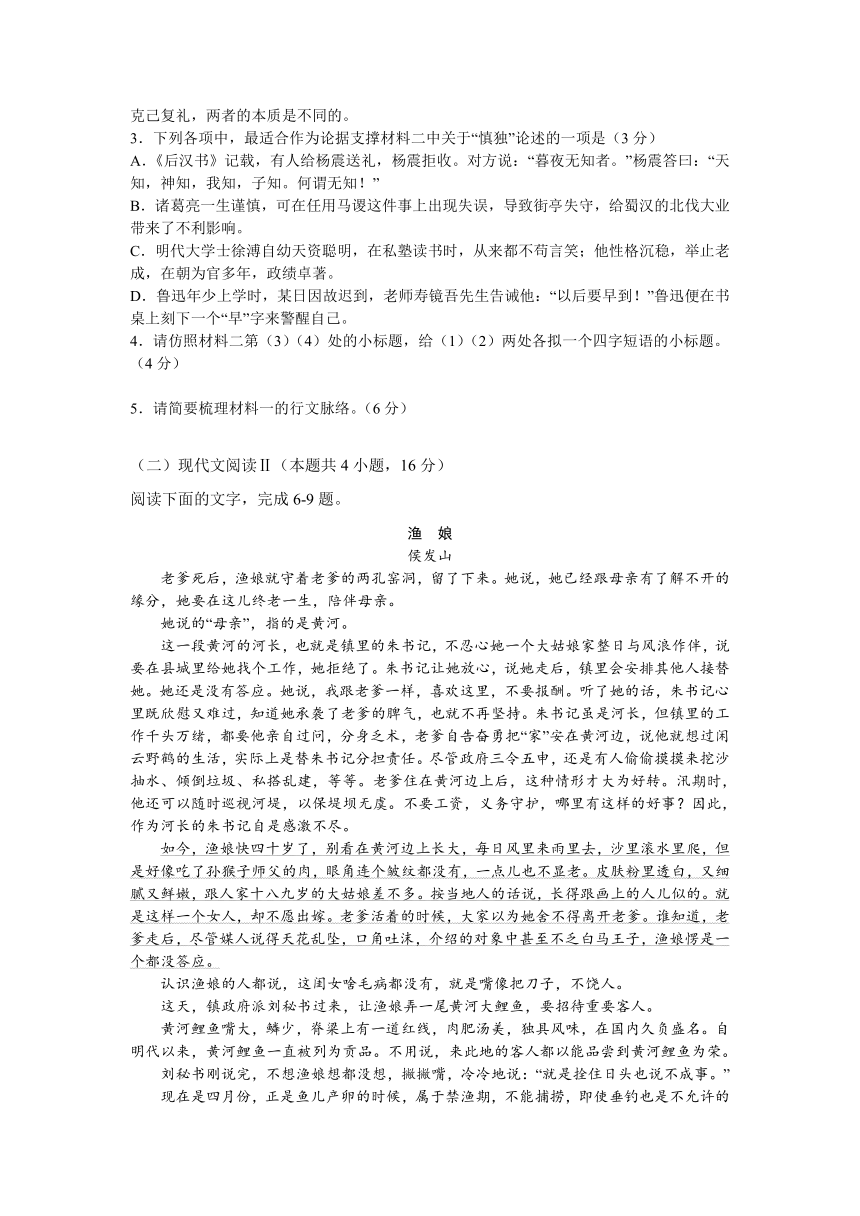 克己复礼，两者的本质是不同的。
3．下列各项中，最适合作为论据支撑材料二中关于“慎独”论述的一项是（3分）
A.《后汉书》记载，有人给杨震送礼，杨震拒收。对方说：“暮夜无知者。”杨震答曰：“天知，神知，我知，子知。何谓无知！”
B．诸葛亮一生谨慎，可在任用马谡这件事上出现失误，导致街亭失守，给蜀汉的北伐大业带来了不利影响。
C．明代大学士徐溥自幼天资聪明，在私塾读书时，从来都不苟言笑；他性格沉稳，举止老成，在朝为官多年，政绩卓著。
D．鲁迅年少上学时，某日因故迟到，老师寿镜吾先生告诫他：“以后要早到！”鲁迅便在书桌上刻下一个“早”字来警醒自己。
4．请仿照材料二第（3）（4）处的小标题，给（1）（2）两处各拟一个四字短语的小标题。（4分）

5．请简要梳理材料一的行文脉络。（6分）

（二）现代文阅读Ⅱ（本题共4小题，16分）
阅读下面的文字，完成6-9题。

渔 娘
侯发山

老爹死后，渔娘就守着老爹的两孔窑洞，留了下来。她说，她已经跟母亲有了解不开的缘分，她要在这儿终老一生，陪伴母亲。

她说的“母亲”，指的是黄河。

这一段黄河的河长，也就是镇里的朱书记，不忍心她一个大姑娘家整日与风浪作伴，说要在县城里给她找个工作，她拒绝了。朱书记让她放心，说她走后，镇里会安排其他人接替她。她还是没有答应。她说，我跟老爹一样，喜欢这里，不要报酬。听了她的话，朱书记心里既欣慰又难过，知道她承袭了老爹的脾气，也就不再坚持。朱书记虽是河长，但镇里的工作千头万绪，都要他亲自过问，分身乏术，老爹自告奋勇把“家”安在黄河边，说他就想过闲云野鹤的生活，实际上是替朱书记分担责任。尽管政府三令五申，还是有人偷偷摸摸来挖沙抽水、倾倒垃圾、私搭乱建，等等。老爹住在黄河边上后，这种情形才大为好转。汛期时，他还可以随时巡视河堤，以保堤坝无虞。不要工资，义务守护，哪里有这样的好事？因此，作为河长的朱书记自是感激不尽。

如今，渔娘快四十岁了，别看在黄河边上长大，每日风里来雨里去，沙里滚水里爬，但是好像吃了孙猴子师父的肉，眼角连个皱纹都没有，一点儿也不显老。皮肤粉里透白，又细腻又鲜嫩，跟人家十八九岁的大姑娘差不多。按当地人的话说，长得跟画上的人儿似的。就是这样一个女人，却不愿出嫁。老爹活着的时候，大家以为她舍不得离开老爹。谁知道，老爹走后，尽管媒人说得天花乱坠，口角吐沫，介绍的对象中甚至不乏白马王子，渔娘愣是一个都没答应。

认识渔娘的人都说，这闺女啥毛病都没有，就是嘴像把刀子，不饶人。

这天，镇政府派刘秘书过来，让渔娘弄一尾黄河大鲤鱼，要招待重要客人。

黄河鲤鱼嘴大，鳞少，脊梁上有一道红线，肉肥汤美，独具风味，在国内久负盛名。自明代以来，黄河鲤鱼一直被列为贡品。不用说，来此地的客人都以能品尝到黄河鲤鱼为荣。

刘秘书刚说完，不想渔娘想都没想，撇撇嘴，冷冷地说：“就是拴住日头也说不成事。”

现在是四月份，正是鱼儿产卵的时候，属于禁渔期，不能捕捞，即使垂钓也是不允许的